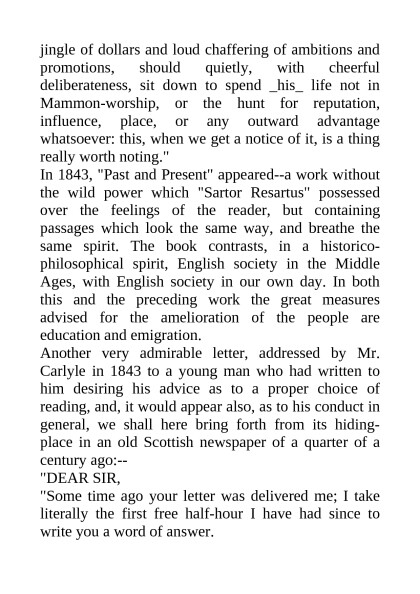 jingle of dollars and loud chaffering of ambitions and promotions, should quietly, with cheerful deliberateness, sit down to spend _his_ life not in Mammon-worship, or the hunt for reputation, influence, place, or any outward advantage whatsoever: this, when we get a notice of it, is a thing really worth noting."

In 1843, "Past and Present" appeared--a work without the wild power which "Sartor Resartus" possessed over the feelings of the reader, but containing passages which look the same way, and breathe the same spirit. The book contrasts, in a historico-philosophical spirit, English society in the Middle Ages, with English society in our own day. In both this and the preceding work the great measures advised for the amelioration of the people are education and emigration.

Another very admirable letter, addressed by Mr. Carlyle in 1843 to a young man who had written to him desiring his advice as to a proper choice of reading, and, it would appear also, as to his conduct in general, we shall here bring forth from its hiding-place in an old Scottish newspaper of a quarter of a century ago:--

"DEAR SIR,

"Some time ago your letter was delivered me; I take literally the first free half-hour I have had since to write you a word of answer.